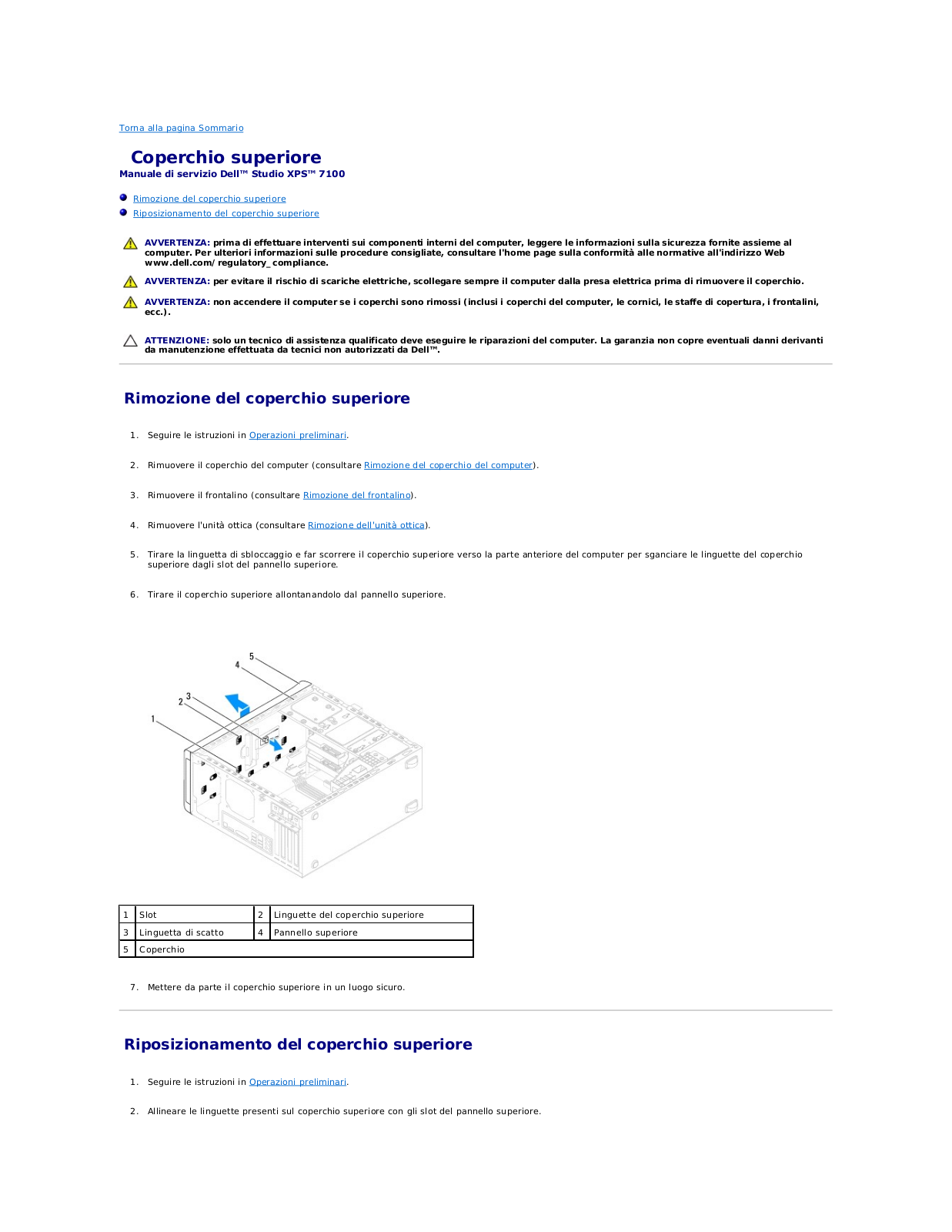 Torna alla pagina Sommario

Coperchio superiore
Manuale di servizio Dell™ Studio XPS™ 7100

Rimozione del coperchio superiore
Riposizionamento del coperchio superiore

AVVERTENZA: prima di effettuare interventi sui componenti interni del computer, leggere le informazioni sulla sicurezza fornite assieme al computer. Per ulteriori informazioni sulle procedure consigliate, consultare l'home page sulla conformità alle normative all'indirizzo Web www.dell.com/regulatory_compliance.

AVVERTENZA: per evitare il rischio di scariche elettriche, scollegare sempre il computer dalla presa elettrica prima di rimuovere il coperchio.

AVVERTENZA: non accendere il computer se i coperchi sono rimossi (inclusi i coperchi del computer, le cornici, le staffe di copertura, i frontalini, ecc.).

ATTENZIONE: solo un tecnico di assistenza qualificato deve eseguire le riparazioni del computer. La garanzia non copre eventuali danni derivanti da manutenzione effettuata da tecnici non autorizzati da Dell™.

Rimozione del coperchio superiore

1. Seguire le istruzioni in Operazioni preliminari.

2. Rimuovere il coperchio del computer (consultare Rimozione del coperchio del computer).

3. Rimuovere il frontalino (consultare Rimozione del frontalino).

4. Rimuovere l'unità ottica (consultare Rimozione dell'unità ottica).

5. Tirare la linguetta di sbloccaggio e far scorrere il coperchio superiore verso la parte anteriore del computer per sganciare le linguette del coperchio superiore dagli slot del pannello superiore.

6. Tirare il coperchio superiore allontanandolo dal pannello superiore.

5
4
3
2
1

| 1 | Slot | 2 | Linguette del coperchio superiore |
|---|---|---|---|
| 3 | Linguetta di scatto | 4 | Pannello superiore |
| 5 | Coperchio | | |

7. Mettere da parte il coperchio superiore in un luogo sicuro.

Riposizionamento del coperchio superiore

1. Seguire le istruzioni in Operazioni preliminari.

2. Allineare le linguette presenti sul coperchio superiore con gli slot del pannello superiore.